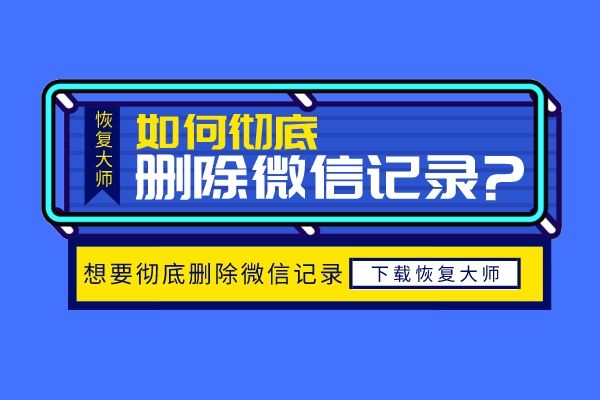 恢复大师

如何彻底
删除微信记录？

想要彻底删除微信记录

下载恢复大师